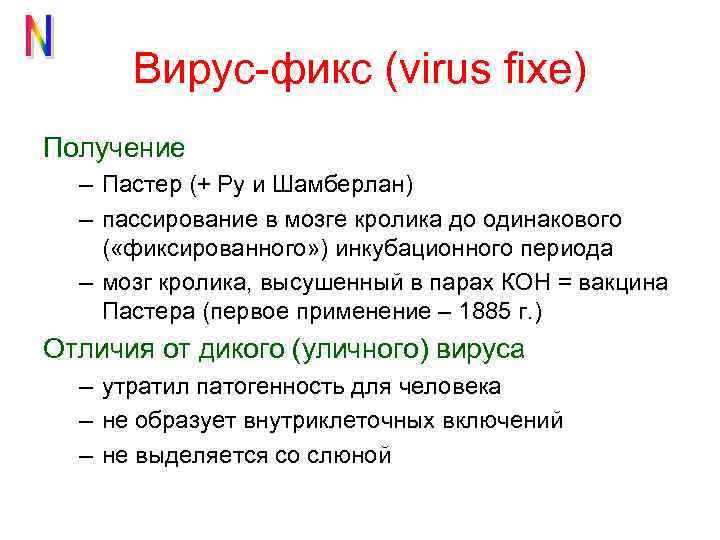 N

Вирус-фикс (virus fixe)

Получение

– Пастер (+ Ру и Шамберлан)

– пассирование в мозге кролика до одинакового («фиксированного») инкубационного периода

– мозг кролика, высушенный в парах КОН = вакцина Пастера (первое применение – 1885 г.)

Отличия от дикого (уличного) вируса

– утратил патогенность для человека

– не образует внутриклеточных включений

– не выделяется со слюной